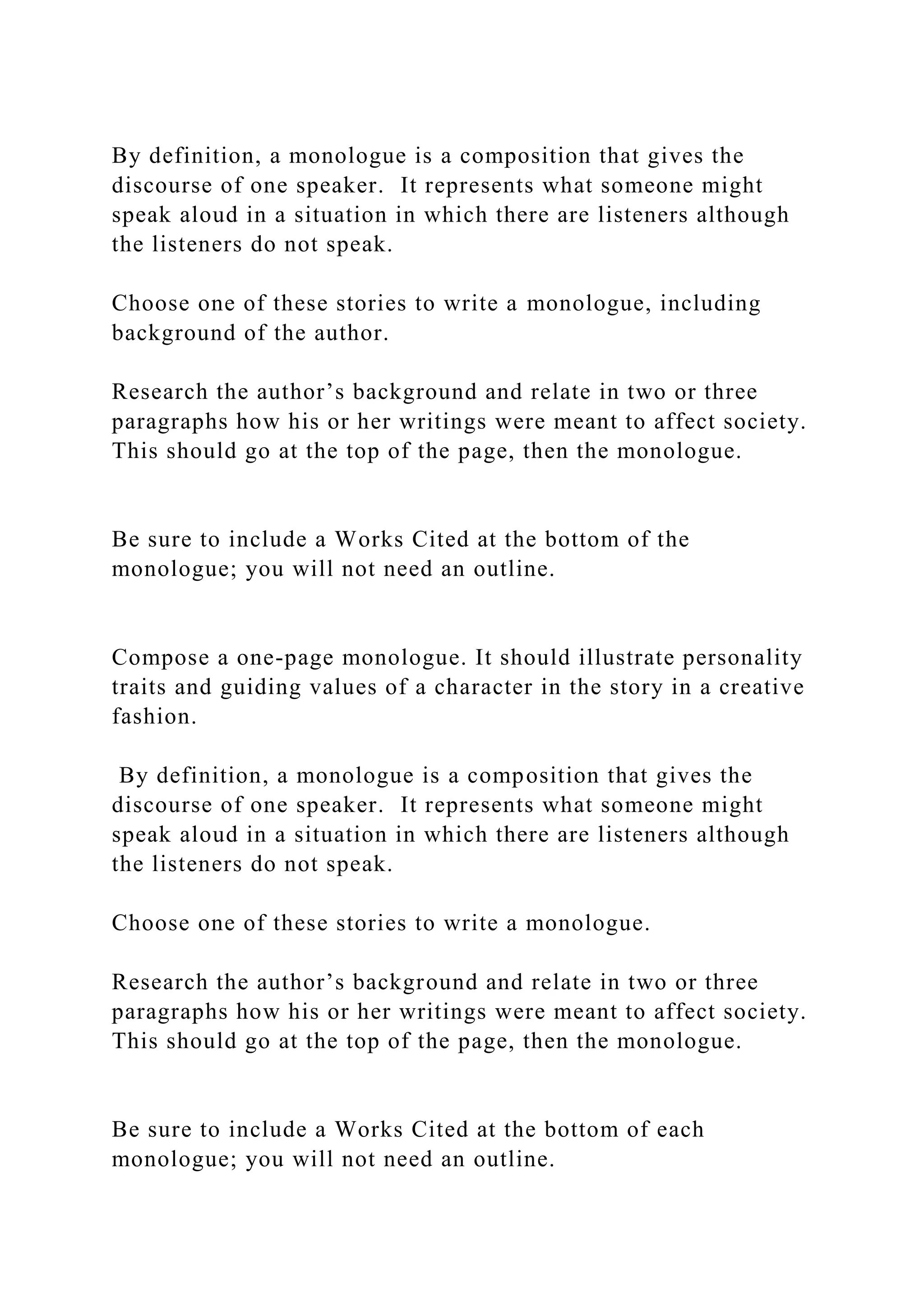 By definition, a monologue is a composition that gives the discourse of one speaker. It represents what someone might speak aloud in a situation in which there are listeners although the listeners do not speak.

Choose one of these stories to write a monologue, including background of the author.

Research the author's background and relate in two or three paragraphs how his or her writings were meant to affect society. This should go at the top of the page, then the monologue.

Be sure to include a Works Cited at the bottom of the monologue; you will not need an outline.

Compose a one-page monologue. It should illustrate personality traits and guiding values of a character in the story in a creative fashion.

By definition, a monologue is a composition that gives the discourse of one speaker. It represents what someone might speak aloud in a situation in which there are listeners although the listeners do not speak.

Choose one of these stories to write a monologue.

Research the author's background and relate in two or three paragraphs how his or her writings were meant to affect society. This should go at the top of the page, then the monologue.

Be sure to include a Works Cited at the bottom of each monologue; you will not need an outline.